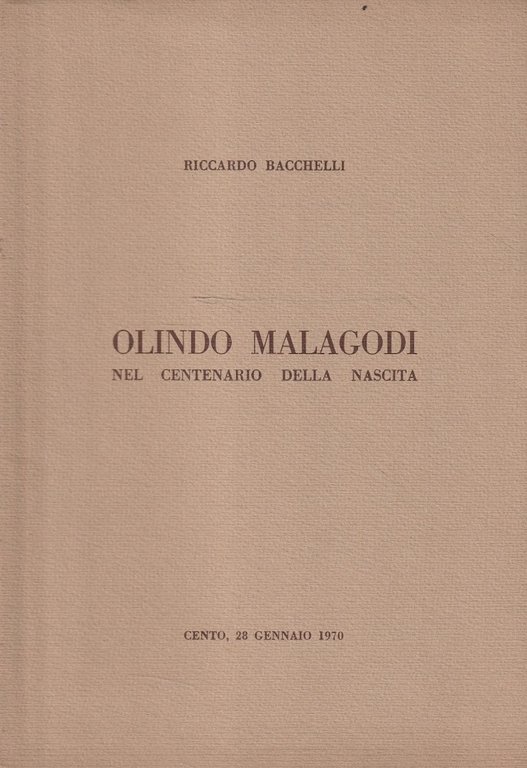 RICCARDO BACCHELLI

OLINDO MALAGODI
NEL CENTENARIO DELLA NASCITA

CENTO, 28 GENNAIO 1970